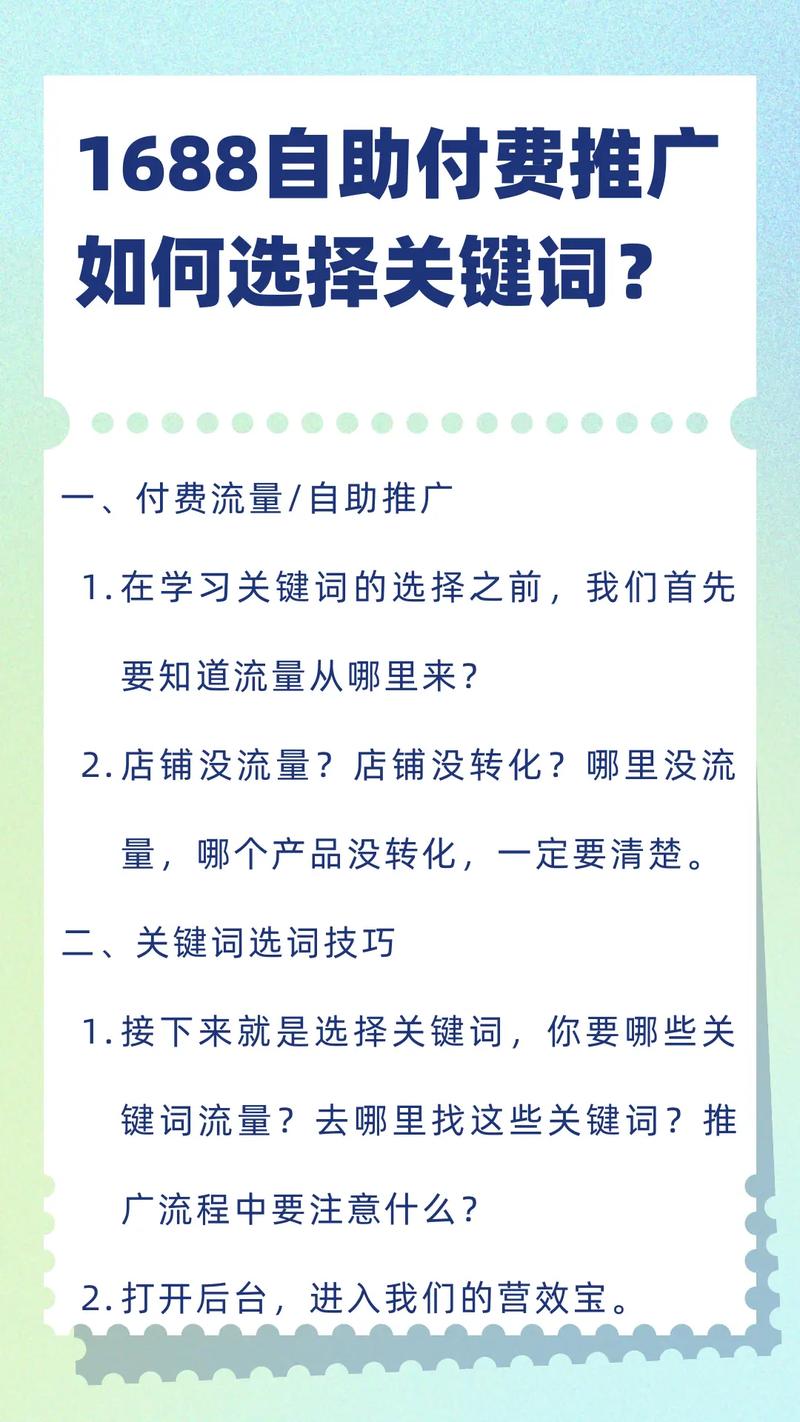 1688自助付费推广如何选择关键词？

一、付费流量/自助推广

1. 在学习关键词的选择之前，我们首先要知道流量从哪里来？

2. 店铺没流量？店铺没转化？哪里没流量，哪个产品没转化，一定要清楚。

二、关键词选词技巧

1. 接下来就是选择关键词，你要哪些关键词流量？去哪里找这些关键词？推广流程中要注意什么？

2. 打开后台，进入我们的营效宝。